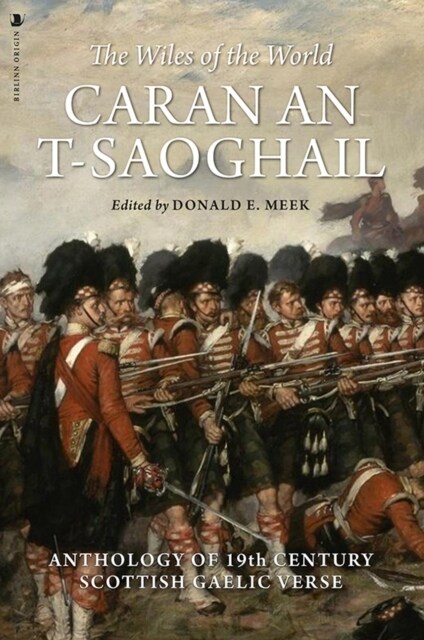 BIRLINN ORIGIN

The Wiles of the World

CARAN AN T-SAOGHAIL

Edited by DONALD E. MEEK

ANTHOLOGY OF 19th CENTURY SCOTTISH GAELIC VERSE